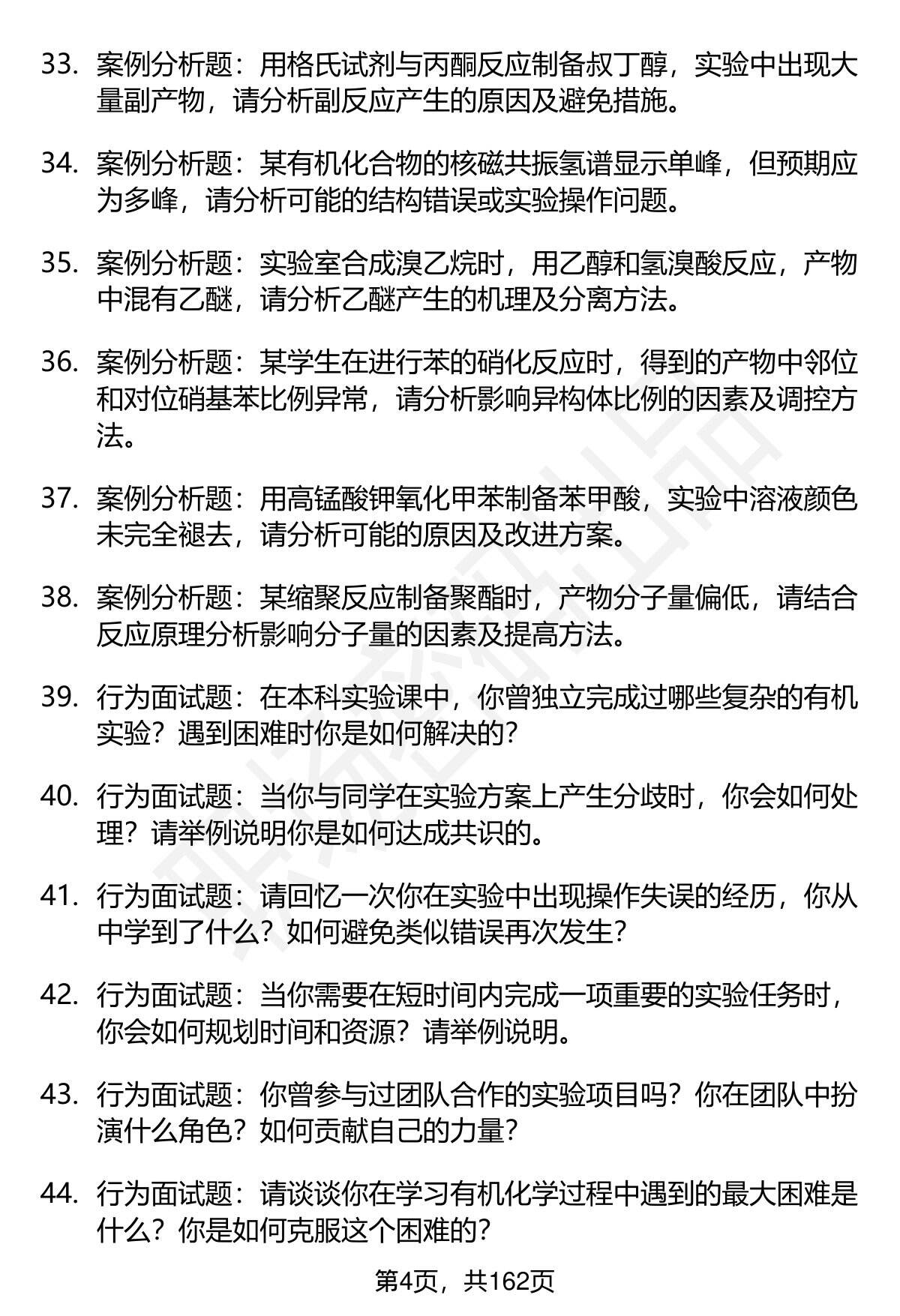 33. 案例分析题：用格氏试剂与丙酮反应制备叔丁醇，实验中出现大量副产物，请分析副反应产生的原因及避免措施。

34. 案例分析题：某有机化合物的核磁共振氢谱显示单峰，但预期应为多峰，请分析可能的结构错误或实验操作问题。

35. 案例分析题：实验室合成溴乙烷时，用乙醇和氢溴酸反应，产物中混有乙醚，请分析乙醚产生的机理及分离方法。

36. 案例分析题：某学生在进行苯的硝化反应时，得到的产物中邻位和对位硝基苯比例异常，请分析影响异构体比例的因素及调控方法。

37. 案例分析题：用高锰酸钾氧化甲苯制备苯甲酸，实验中溶液颜色未完全褪去，请分析可能的原因及改进方案。

38. 案例分析题：某缩聚反应制备聚酯时，产物分子量偏低，请结合反应原理分析影响分子量的因素及提高方法。

39. 行为面试题：在本科实验课中，你曾独立完成过哪些复杂的有机实验？遇到困难时你是如何解决的？

40. 行为面试题：当你与同学在实验方案上产生分歧时，你会如何处理？请举例说明你是如何达成共识的。

41. 行为面试题：请回忆一次你在实验中出现操作失误的经历，你从中学到了什么？如何避免类似错误再次发生？

42. 行为面试题：当你需要在短时间内完成一项重要的实验任务时，你会如何规划时间和资源？请举例说明。

43. 行为面试题：你曾参与过团队合作的实验项目吗？你在团队中扮演什么角色？如何贡献自己的力量？

44. 行为面试题：请谈谈你在学习有机化学过程中遇到的最大困难是什么？你是如何克服这个困难的？

第4页，共162页